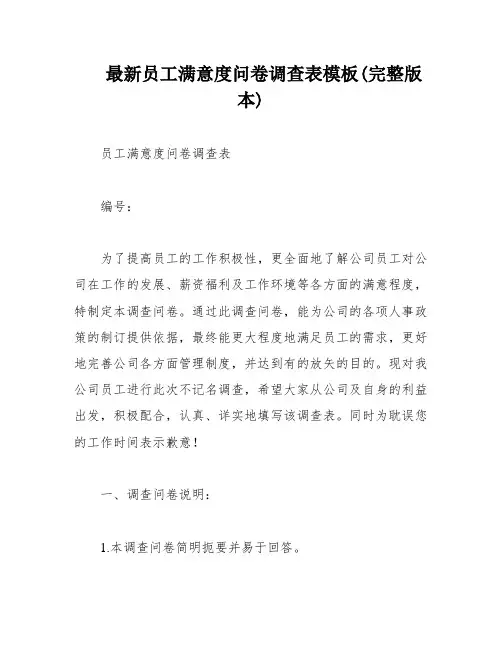 最新员工满意度问卷调查表模板(完整版本)

员工满意度问卷调查表

编号:

为了提高员工的工作积极性,更全面地了解公司员工对公司在工作的发展、薪资福利及工作环境等各方面的满意程度,特制定本调查问卷。通过此调查问卷,能为公司的各项人事政策的制订提供依据,最终能更大程度地满足员工的需求,更好地完善公司各方面管理制度,并达到有的放矢的目的。现对我公司员工进行此次不记名调查,希望大家从公司及自身的利益出发,积极配合,认真、详实地填写该调查表。同时为耽误您的工作时间表示歉意!

一、调查问卷说明:

1.本调查问卷简明扼要并易于回答。